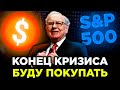 $

S&P 500

КОНЕЦ КРИЗИСА
БУДУ ПОКУПАТЬ